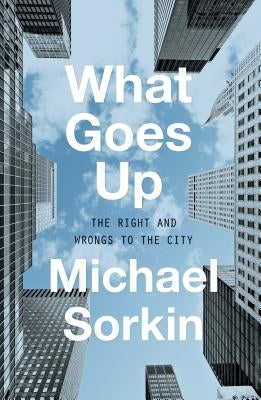 What Goes Up

THE RIGHT AND WRONGS TO THE CITY

Michael Sorkin